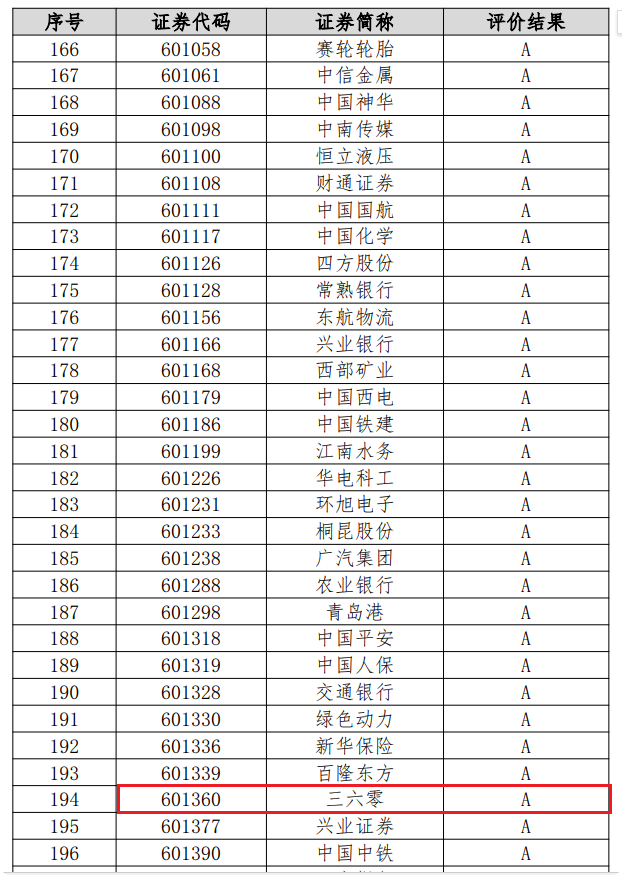 | 序号 | 证券代码 | 证券简称 | 评价结果 |
|---|---|---|---|
| 166 | 601058 | 赛轮轮胎 | A |
| 167 | 601061 | 中信金属 | A |
| 168 | 601088 | 中国神华 | A |
| 169 | 601098 | 中南传媒 | A |
| 170 | 601100 | 恒立液压 | A |
| 171 | 601108 | 财通证券 | A |
| 172 | 601111 | 中国国航 | A |
| 173 | 601117 | 中国化学 | A |
| 174 | 601126 | 四方股份 | A |
| 175 | 601128 | 常熟银行 | A |
| 176 | 601156 | 东航物流 | A |
| 177 | 601166 | 兴业银行 | A |
| 178 | 601168 | 西部矿业 | A |
| 179 | 601179 | 中国西电 | A |
| 180 | 601186 | 中国铁建 | A |
| 181 | 601199 | 江南水务 | A |
| 182 | 601226 | 华电科工 | A |
| 183 | 601231 | 环旭电子 | A |
| 184 | 601233 | 桐昆股份 | A |
| 185 | 601238 | 广汽集团 | A |
| 186 | 601288 | 农业银行 | A |
| 187 | 601298 | 青岛港 | A |
| 188 | 601318 | 中国平安 | A |
| 189 | 601319 | 中国人保 | A |
| 190 | 601328 | 交通银行 | A |
| 191 | 601330 | 绿色动力 | A |
| 192 | 601336 | 新华保险 | A |
| 193 | 601339 | 百隆东方 | A |
| 194 | 601360 | 三六零 | A |
| 195 | 601377 | 兴业证券 | A |
| 196 | 601390 | 中国中铁 | A |